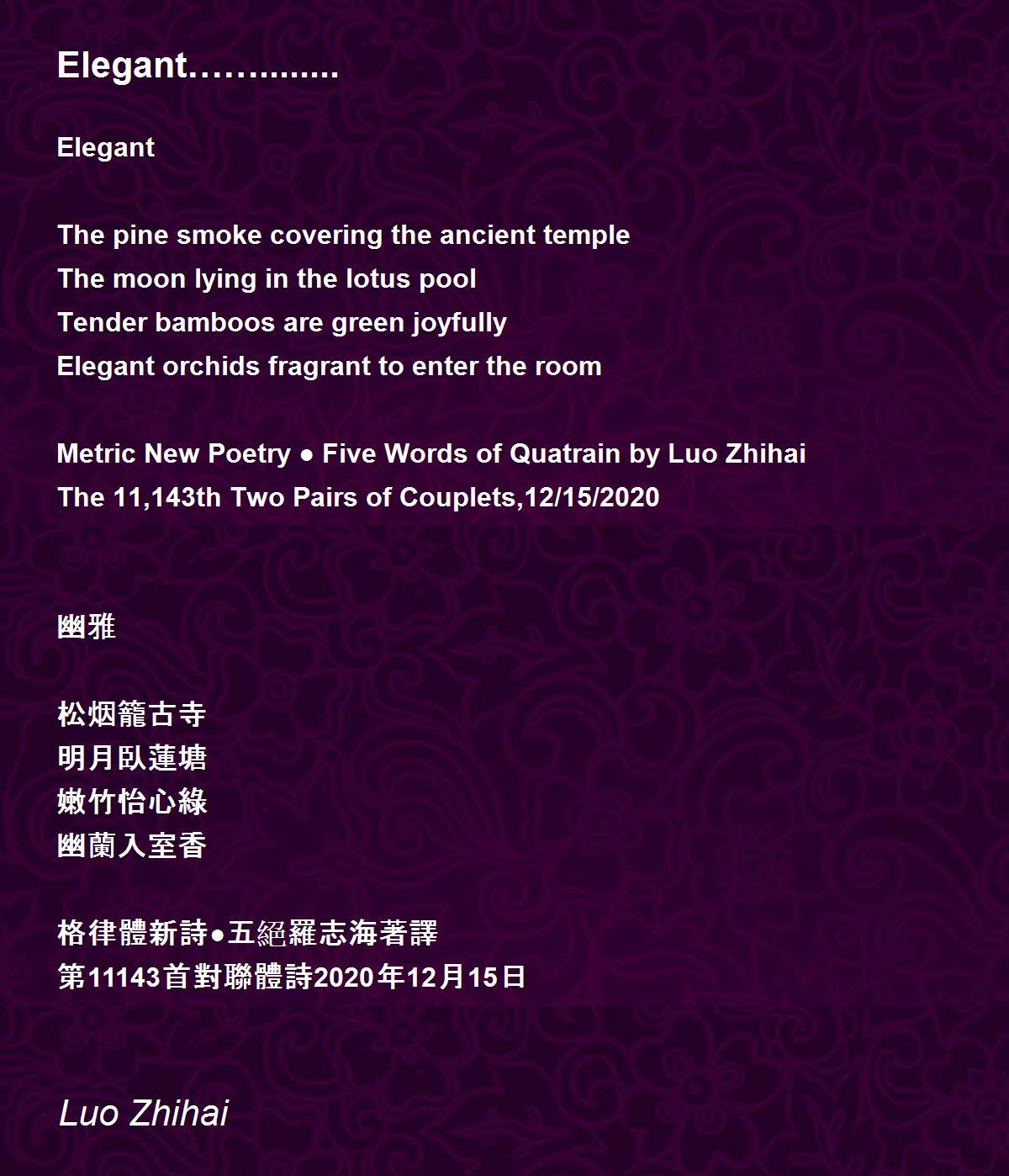 Elegant…..........

Elegant

The pine smoke covering the ancient temple
The moon lying in the lotus pool
Tender bamboos are green joyfully
Elegant orchids fragrant to enter the room

Metric New Poetry ● Five Words of Quatrain by Luo Zhihai
The 11,143th Two Pairs of Couplets,12/15/2020

幽雅

松烟籠古寺
明月臥蓮塘
嫩竹怡心綠
幽蘭入室香

格律體新詩●五絕羅志海著譯
第11143首對聯體詩2020年12月15日

Luo Zhihai